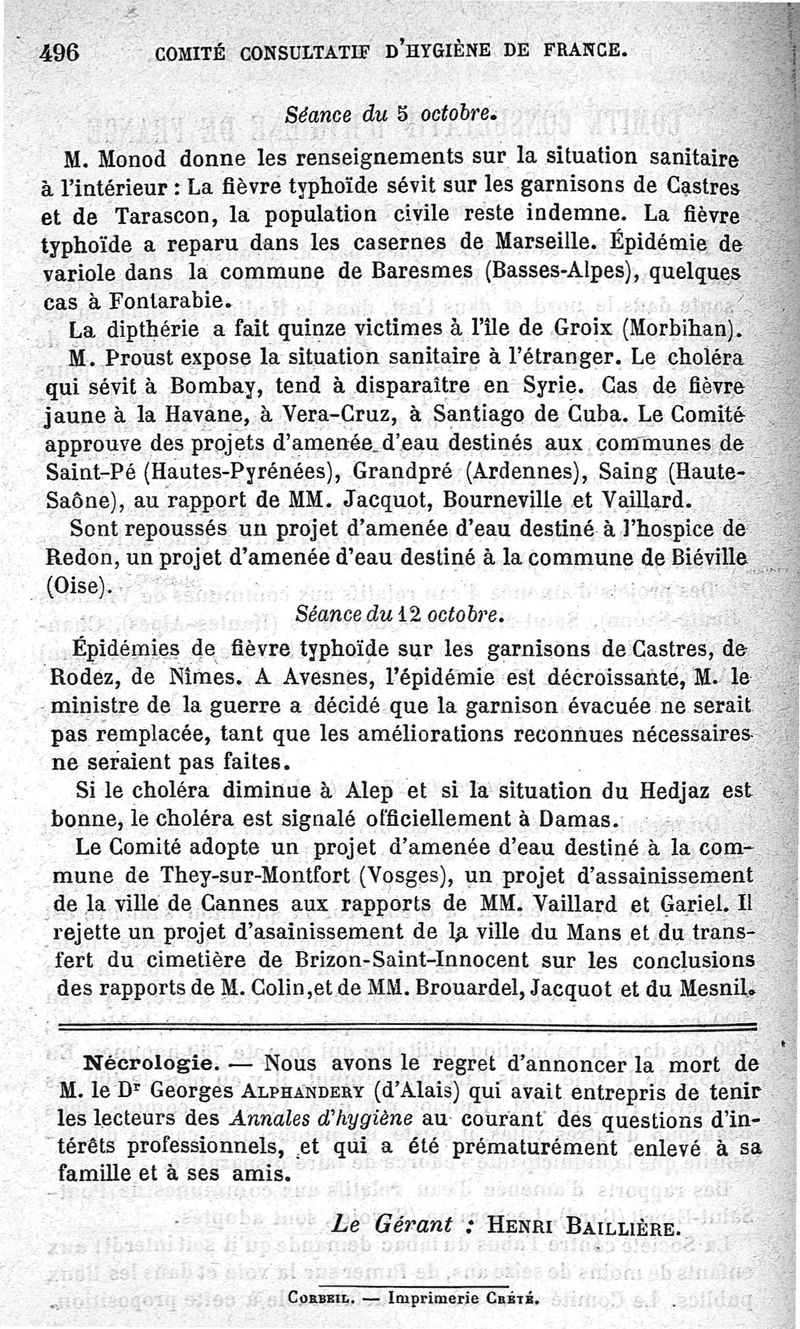 496 COMITÉ CONSULTATIF D'HYGIÈNE DE FRANCE.

Séance du 5 octobre.

M. Monod donne les renseignements sur la situation sanitaire à l'intérieur : La fièvre typhoïde sévit sur les garnisons de Castres et de Tarascon, la population civile reste indemne. La fièvre typhoïde a reparu dans les casernes de Marseille. Épidémie de variole dans la commune de Baresmes (Basses-Alpes), quelques cas à Fontarabie.

La dipthérie a fait quinze victimes à l'île de Groix (Morbihan).

M. Proust expose la situation sanitaire à l'étranger. Le choléra qui sévit à Bombay, tend à disparaître en Syrie. Cas de fièvre jaune à la Havane, à Vera-Cruz, à Santiago de Cuba. Le Comité approuve des projets d'amenée d'eau destinés aux communes de Saint-Pé (Hautes-Pyrénées), Grandpré (Ardennes), Saing (Haute-Saône), au rapport de MM. Jacquot, Bourneville et Vaillard.

Sont repoussés un projet d'amenée d'eau destiné à l'hospice de Redon, un projet d'amenée d'eau destiné à la commune de Biéville (Oise).

Séance du 12 octobre.

Épidémies de fièvre typhoïde sur les garnisons de Castres, de Rodez, de Nîmes. A Avesnes, l'épidémie est décroissante, M. le ministre de la guerre a décidé que la garnison évacuée ne serait pas remplacée, tant que les améliorations reconnues nécessaires ne seraient pas faites.

Si le choléra diminue à Alep et si la situation du Hedjaz est bonne, le choléra est signalé officiellement à Damas.

Le Comité adopte un projet d'amenée d'eau destiné à la commune de They-sur-Montfort (Vosges), un projet d'assainissement de la ville de Cannes aux rapports de MM. Vaillard et Gariel. Il rejette un projet d'asainissement de la ville du Mans et du transfert du cimetière de Brizon-Saint-Innocent sur les conclusions des rapports de M. Colin, et de MM. Brouardel, Jacquot et du Mesnil.

Nécrologie. — Nous avons le regret d'annoncer la mort de M. le Dr Georges ALPHANDERY (d'Alais) qui avait entrepris de tenir les lecteurs des Annales d'hygiène au courant des questions d'intérêts professionnels, et qui a été prématurément enlevé à sa famille et à ses amis.

Le Gérant : HENRI BAILLIÈRE.

CORBEIL. — Imprimerie CRÉTÉ.